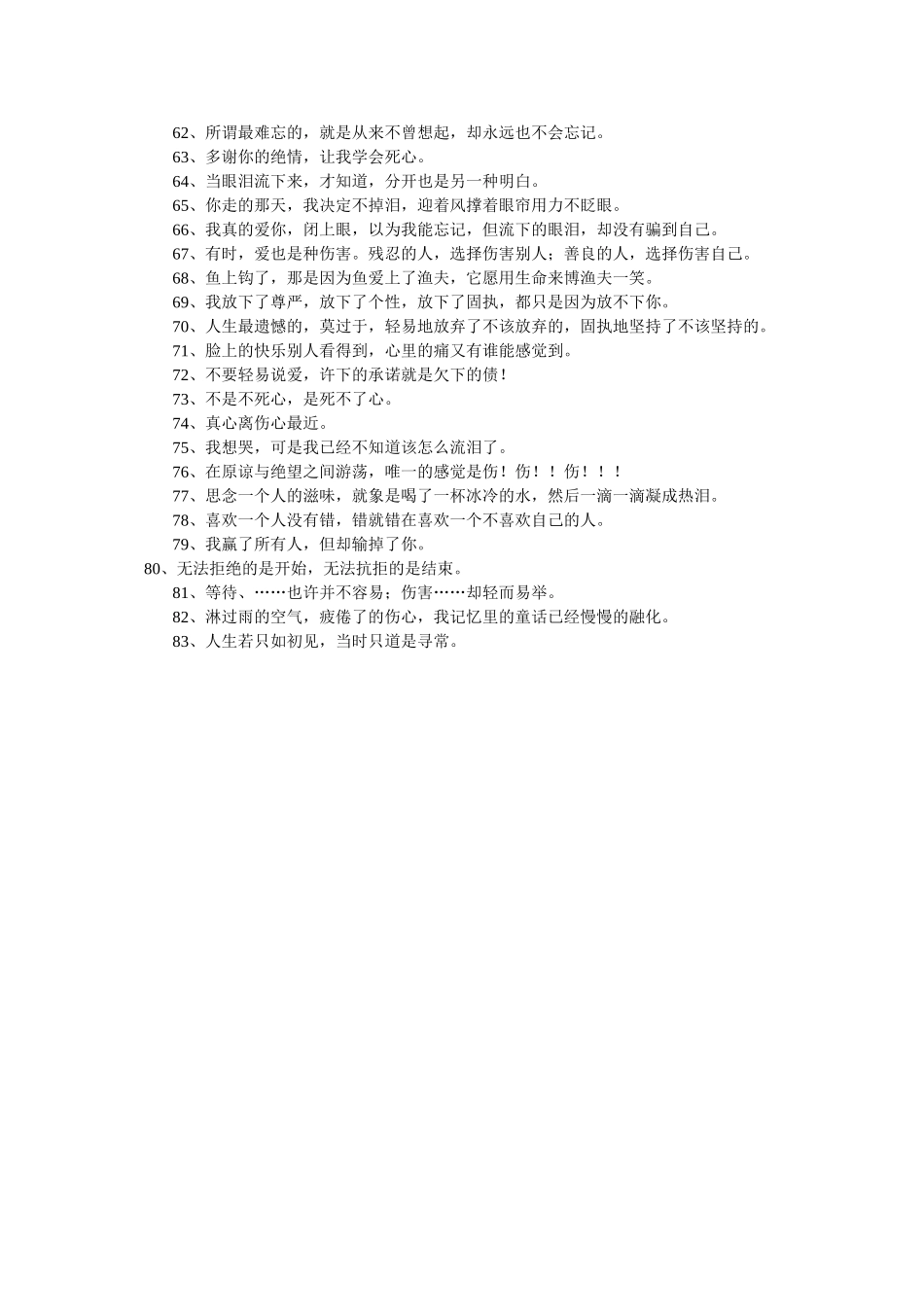 62、所谓最难忘的，就是从来不曾想起，却永远也不会忘记。

63、多谢你的绝情，让我学会死心。

64、当眼泪流下来，才知道，分开也是另一种明白。

65、你走的那天，我决定不掉泪，迎着风撑着眼帘用力不眨眼。

66、我真的爱你，闭上眼，以为我能忘记，但流下的眼泪，却没有骗到自己。

67、有时，爱也是种伤害。残忍的人，选择伤害别人；善良的人，选择伤害自己。

68、鱼上钩了，那是因为鱼爱上了渔夫，它愿用生命来博渔夫一笑。

69、我放下了尊严，放下了个性，放下了固执，都只是因为放不下你。

70、人生最遗憾的，莫过于，轻易地放弃了不该放弃的，固执地坚持了不该坚持的。

71、脸上的快乐别人看得到，心里的痛又有谁能感觉到。

72、不要轻易说爱，许下的承诺就是欠下的债！

73、不是不死心，是死不了心。

74、真心离伤心最近。

75、我想哭，可是我已经不知道该怎么流泪了。

76、在原谅与绝望之间游荡，唯一的感觉是伤！伤！！伤！！！

77、思念一个人的滋味，就象是喝了一杯冰冷的水，然后一滴一滴凝成热泪。

78、喜欢一个人没有错，错就错在喜欢一个不喜欢自己的人。

79、我赢了所有人，但却输掉了你。

80、无法拒绝的是开始，无法抗拒的是结束。

81、等待、……也许并不容易；伤害……却轻而易举。

82、淋过雨的空气，疲倦了的伤心，我记忆里的童话已经慢慢的融化。

83、人生若只如初见，当时只道是寻常。